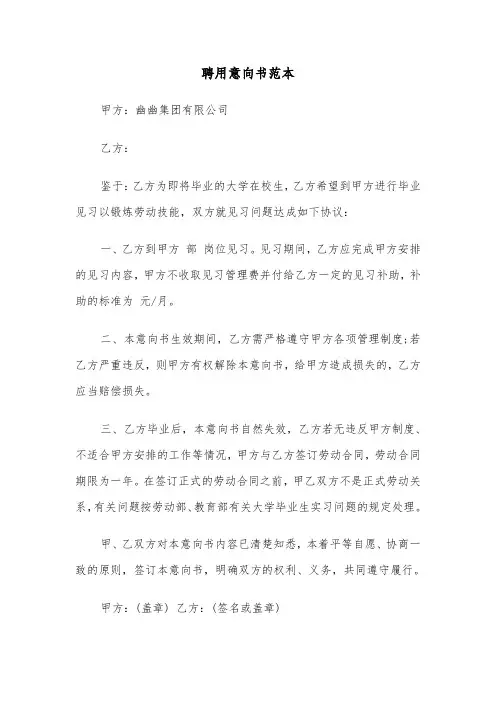 聘用意向书范本

甲方：幽幽集团有限公司

乙方：

鉴于：乙方为即将毕业的大学在校生，乙方希望到甲方进行毕业见习以锻炼劳动技能，双方就见习问题达成如下协议：

一、乙方到甲方 部 岗位见习。见习期间，乙方应完成甲方安排的见习内容，甲方不收取见习管理费并付给乙方一定的见习补助，补助的标准为 元/月。

二、本意向书生效期间，乙方需严格遵守甲方各项管理制度;若乙方严重违反，则甲方有权解除本意向书，给甲方造成损失的，乙方应当赔偿损失。

三、乙方毕业后，本意向书自然失效，乙方若无违反甲方制度、不适合甲方安排的工作等情况，甲方与乙方签订劳动合同，劳动合同期限为一年。在签订正式的劳动合同之前，甲乙双方不是正式劳动关系，有关问题按劳动部、教育部有关大学毕业生实习问题的规定处理。

甲、乙双方对本意向书内容已清楚知悉，本着平等自愿、协商一致的原则，签订本意向书，明确双方的权利、义务，共同遵守履行。

甲方：(盖章) 乙方：(签名或盖章)